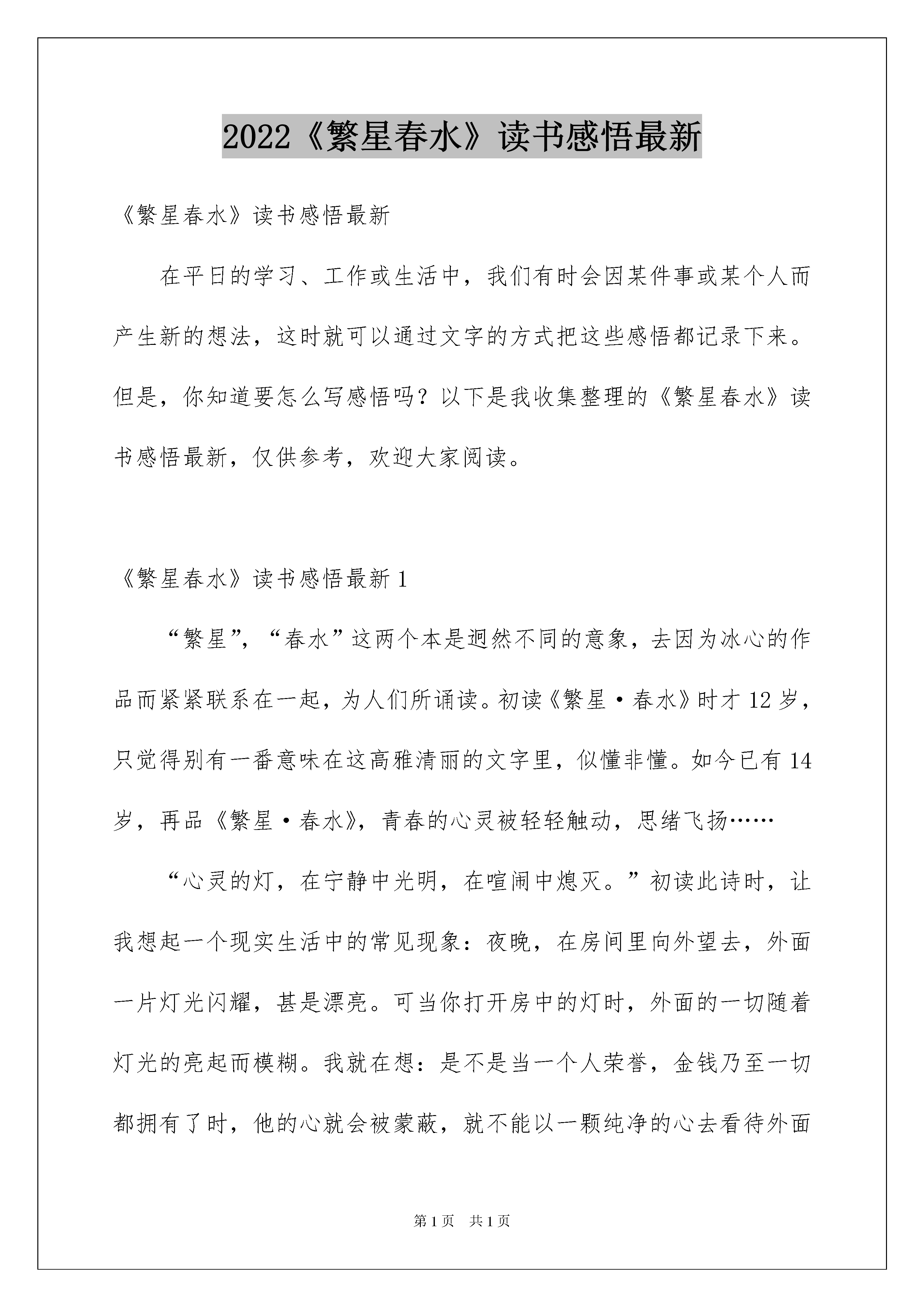 2022《繁星春水》读书感悟最新

《繁星春水》读书感悟最新

在平日的学习、工作或生活中，我们有时会因某件事或某个人而产生新的想法，这时就可以通过文字的方式把这些感悟都记录下来。但是，你知道要怎么写感悟吗？以下是我收集整理的《繁星春水》读书感悟最新，仅供参考，欢迎大家阅读。

《繁星春水》读书感悟最新 1

“繁星”，“春水”这两个本是迥然不同的意象，去因为冰心的作品而紧紧联系在一起，为人们所诵读。初读《繁星·春水》时才 12 岁，只觉得别有一番意味在这高雅清丽的文字里，似懂非懂。如今已有 14 岁，再品《繁星·春水》，青春的心灵被轻轻触动，思绪飞扬……

“心灵的灯，在宁静中光明，在喧闹中熄灭。”初读此诗时，让我想起一个现实生活中的常见现象：夜晚，在房间里向外望去，外面一片灯光闪耀，甚是漂亮。可当你打开房中的灯时，外面的一切随着灯光的亮起而模糊。我就在想：是不是当一个人荣誉，金钱乃至一切都拥有了时，他的心就会被蒙蔽，就不能以一颗纯净的心去看待外面

第 1 页　共 1 页